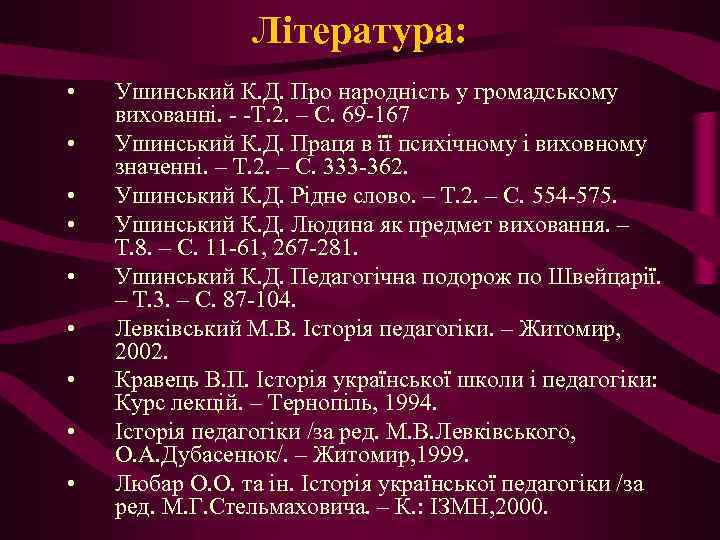 Література:

• Ушинський К.Д. Про народність у громадському вихованні. - -Т.2. – С. 69-167
• Ушинський К.Д. Праця в її психічному і виховному значенні. – Т.2. – С. 333-362.
• Ушинський К.Д. Рідне слово. – Т.2. – С. 554-575.
• Ушинський К.Д. Людина як предмет виховання. – Т.8. – С. 11-61, 267-281.
• Ушинський К.Д. Педагогічна подорож по Швейцарії. – Т.3. – С. 87-104.
• Левківський М.В. Історія педагогіки. – Житомир, 2002.
• Кравець В.П. Історія української школи і педагогіки: Курс лекцій. – Тернопіль, 1994.
• Історія педагогіки /за ред. М.В.Левківського, О.А.Дубасенюк/. – Житомир,1999.
• Любар О.О. та ін. Історія української педагогіки /за ред. М.Г.Стельмаховича. – К.: ІЗМН,2000.